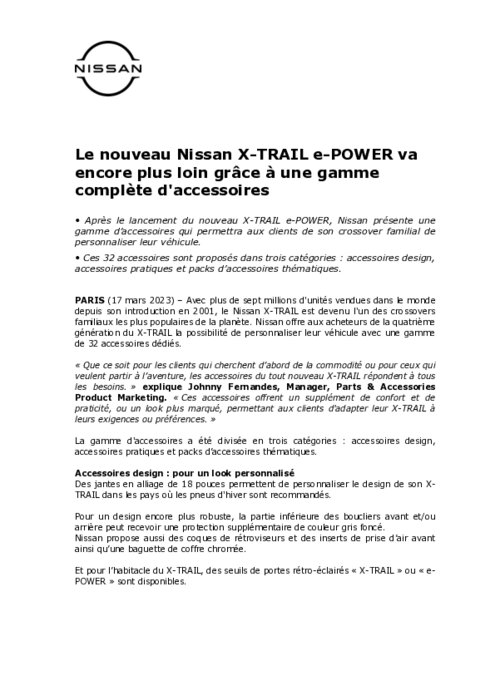 NISSAN

Le nouveau Nissan X-TRAIL e-POWER va encore plus loin grâce à une gamme complète d'accessoires

• Après le lancement du nouveau X-TRAIL e-POWER, Nissan présente une gamme d'accessoires qui permettra aux clients de son crossover familial de personnaliser leur véhicule.

• Ces 32 accessoires sont proposés dans trois catégories : accessoires design, accessoires pratiques et packs d'accessoires thématiques.

PARIS (17 mars 2023) – Avec plus de sept millions d'unités vendues dans le monde depuis son introduction en 2001, le Nissan X-TRAIL est devenu l'un des crossovers familiaux les plus populaires de la planète. Nissan offre aux acheteurs de la quatrième génération du X-TRAIL la possibilité de personnaliser leur véhicule avec une gamme de 32 accessoires dédiés.

« Que ce soit pour les clients qui cherchent d'abord de la commodité ou pour ceux qui veulent partir à l'aventure, les accessoires du tout nouveau X-TRAIL répondent à tous les besoins. » explique Johnny Fernandes, Manager, Parts & Accessories Product Marketing. « Ces accessoires offrent un supplément de confort et de praticité, ou un look plus marqué, permettant aux clients d'adapter leur X-TRAIL à leurs exigences ou préférences. »

La gamme d'accessoires a été divisée en trois catégories : accessoires design, accessoires pratiques et packs d'accessoires thématiques.

Accessoires design : pour un look personnalisé
Des jantes en alliage de 18 pouces permettent de personnaliser le design de son X-TRAIL dans les pays où les pneus d'hiver sont recommandés.

Pour un design encore plus robuste, la partie inférieure des boucliers avant et/ou arrière peut recevoir une protection supplémentaire de couleur gris foncé.
Nissan propose aussi des coques de rétroviseurs et des inserts de prise d'air avant ainsi qu'une baguette de coffre chromée.

Et pour l'habitacle du X-TRAIL, des seuils de portes rétro-éclairés « X-TRAIL » ou « e-POWER » sont disponibles.